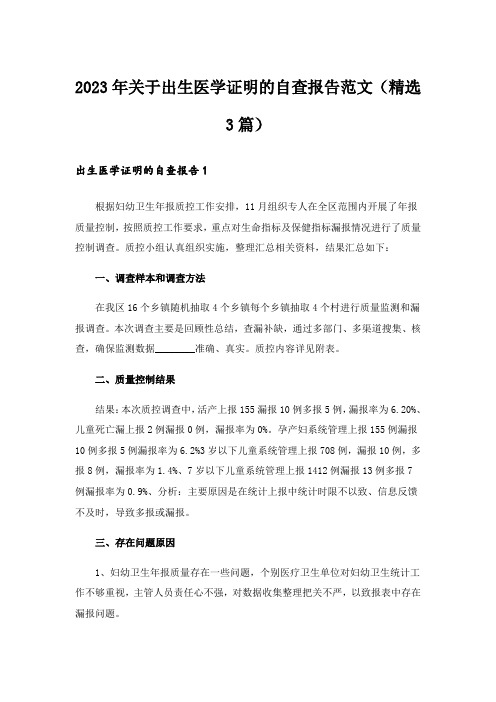 2023年关于出生医学证明的自查报告范文（精选3篇）

出生医学证明的自查报告1

根据妇幼卫生年报质控工作安排，11月组织专人在全区范围内开展了年报质量控制，按照质控工作要求，重点对生命指标及保健指标漏报情况进行了质量控制调查。质控小组认真组织实施，整理汇总相关资料，结果汇总如下：

一、调查样本和调查方法

在我区16个乡镇随机抽取4个乡镇每个乡镇抽取4个村进行质量监测和漏报调查。本次调查主要是回顾性总结，查漏补缺，通过多部门、多渠道搜集、核查，确保监测数据________准确、真实。质控内容详见附表。

二、质量控制结果

结果：本次质控调查中，活产上报155漏报10例多报5例，漏报率为6.20%、儿童死亡漏上报2例漏报0例，漏报率为0%。孕产妇系统管理上报155例漏报10例多报5例漏报率为6.2%3岁以下儿童系统管理上报708例，漏报10例，多报8例，漏报率为1.4%、7岁以下儿童系统管理上报1412例漏报13例多报7例漏报率为0.9%、分析：主要原因是在统计上报中统计时限不以致、信息反馈不及时，导致多报或漏报。

三、存在问题原因

1、妇幼卫生年报质量存在一些问题，个别医疗卫生单位对妇幼卫生统计工作不够重视，主管人员责任心不强，对数据收集整理把关不严，以致报表中存在漏报问题。